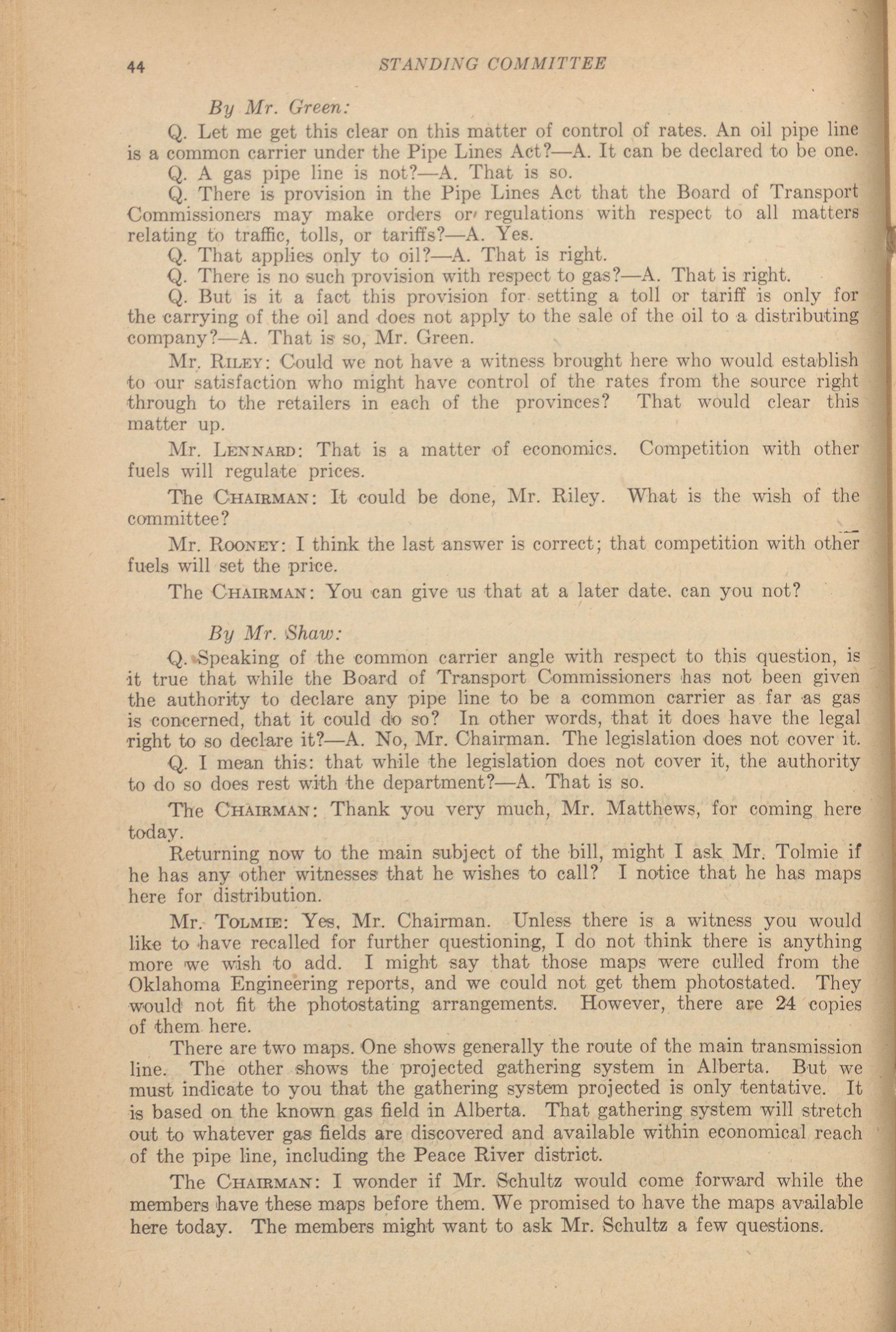 44 STANDING COMMITTEE

By Mr. Green:

Q. Let me get this clear on this matter of control of rates. An oil pipe line is a common carrier under the Pipe Lines Act?—A. It can be declared to be one.

Q. A gas pipe line is not?—A. That is so.

Q. There is provision in the Pipe Lines Act that the Board of Transport Commissioners may make orders or regulations with respect to all matters relating to traffic, tolls, or tariffs?—A. Yes.

Q. That applies only to oil?—A. That is right.

Q. There is no such provision with respect to gas?—A. That is right.

Q. But is it a fact this provision for setting a toll or tariff is only for the carrying of the oil and does not apply to the sale of the oil to a distributing company?—A. That is so, Mr. Green.

Mr. Riley: Could we not have a witness brought here who would establish to our satisfaction who might have control of the rates from the source right through to the retailers in each of the provinces? That would clear this matter up.

Mr. Lennard: That is a matter of economics. Competition with other fuels will regulate prices.

The Chairman: It could be done, Mr. Riley. What is the wish of the committee?

Mr. Rooney: I think the last answer is correct; that competition with other fuels will set the price.

The Chairman: You can give us that at a later date, can you not?

By Mr. Shaw:

Q. Speaking of the common carrier angle with respect to this question, is it true that while the Board of Transport Commissioners has not been given the authority to declare any pipe line to be a common carrier as far as gas is concerned, that it could do so? In other words, that it does have the legal right to so declare it?—A. No, Mr. Chairman. The legislation does not cover it.

Q. I mean this: that while the legislation does not cover it, the authority to do so does rest with the department?—A. That is so.

The Chairman: Thank you very much, Mr. Matthews, for coming here today.

Returning now to the main subject of the bill, might I ask Mr. Tolmie if he has any other witnesses that he wishes to call? I notice that he has maps here for distribution.

Mr. Tolmie: Yes, Mr. Chairman. Unless there is a witness you would like to have recalled for further questioning, I do not think there is anything more we wish to add. I might say that those maps were culled from the Oklahoma Engineering reports, and we could not get them photostated. They would not fit the photostating arrangements. However, there are 24 copies of them here.

There are two maps. One shows generally the route of the main transmission line. The other shows the projected gathering system in Alberta. But we must indicate to you that the gathering system projected is only tentative. It is based on the known gas field in Alberta. That gathering system will stretch out to whatever gas fields are discovered and available within economical reach of the pipe line, including the Peace River district.

The Chairman: I wonder if Mr. Schultz would come forward while the members have these maps before them. We promised to have the maps available here today. The members might want to ask Mr. Schultz a few questions.